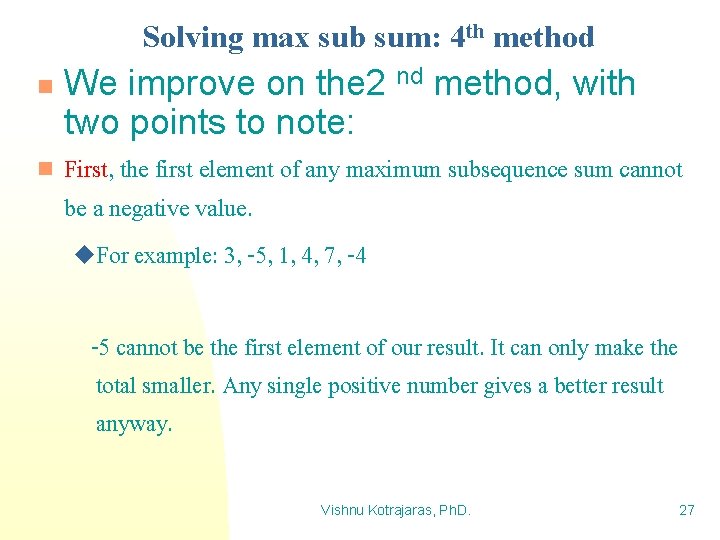 Solving max sub sum: 4$^{th}$ method

We improve on the2 $^{nd}$ method, with two points to note:

First, the first element of any maximum subsequence sum cannot be a negative value.

For example: 3, -5, 1, 4, 7, -4

-5 cannot be the first element of our result. It can only make the total smaller. Any single positive number gives a better result anyway.

Vishnu Kotrajaras, PhD.

27